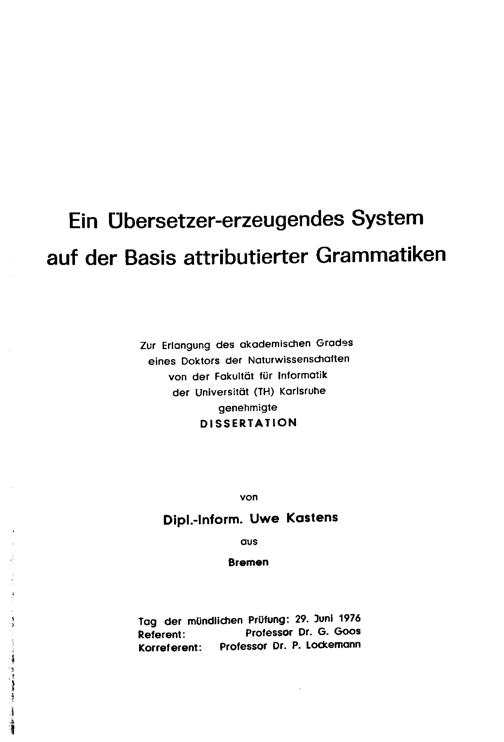 Ein Übersetzer-erzeugendes System auf der Basis attributierter Grammatiken

Zur Erlangung des akademischen Grades eines Doktors der Naturwissenschaften von der Fakultät für Informatik der Universität (TH) Karlsruhe genehmigte
DISSERTATION

von
Dipl.-Inform. Uwe Kastens
aus
Bremen

Tag der mündlichen Prüfung: 29. Juni 1976
Referent: Professor Dr. G. Goos
Korreferent: Professor Dr. P. Lockemann